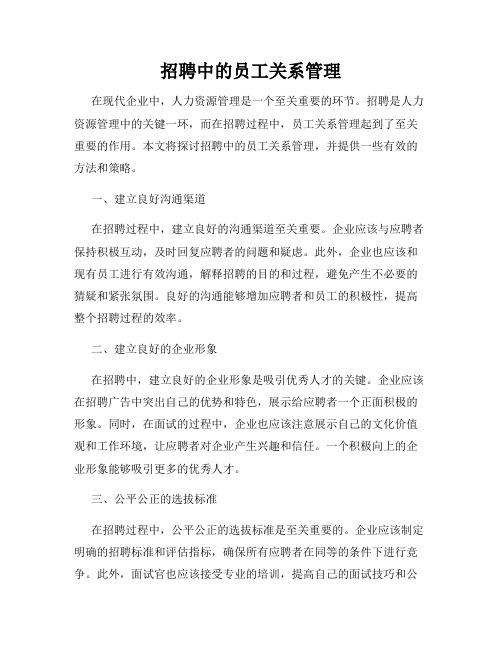 招聘中的员工关系管理

在现代企业中，人力资源管理是一个至关重要的环节。招聘是人力资源管理中的关键一环，而在招聘过程中，员工关系管理起到了至关重要的作用。本文将探讨招聘中的员工关系管理，并提供一些有效的方法和策略。

一、建立良好沟通渠道

在招聘过程中，建立良好的沟通渠道至关重要。企业应该与应聘者保持积极互动，及时回复应聘者的问题和疑虑。此外，企业也应该和现有员工进行有效沟通，解释招聘的目的和过程，避免产生不必要的猜疑和紧张氛围。良好的沟通能够增加应聘者和员工的积极性，提高整个招聘过程的效率。

二、建立良好的企业形象

在招聘中，建立良好的企业形象是吸引优秀人才的关键。企业应该在招聘广告中突出自己的优势和特色，展示给应聘者一个正面积极的形象。同时，在面试的过程中，企业也应该注意展示自己的文化价值观和工作环境，让应聘者对企业产生兴趣和信任。一个积极向上的企业形象能够吸引更多的优秀人才。

三、公平公正的选拔标准

在招聘过程中，公平公正的选拔标准是至关重要的。企业应该制定明确的招聘标准和评估指标，确保所有应聘者在同等的条件下进行竞争。此外，面试官也应该接受专业的培训，提高自己的面试技巧和公